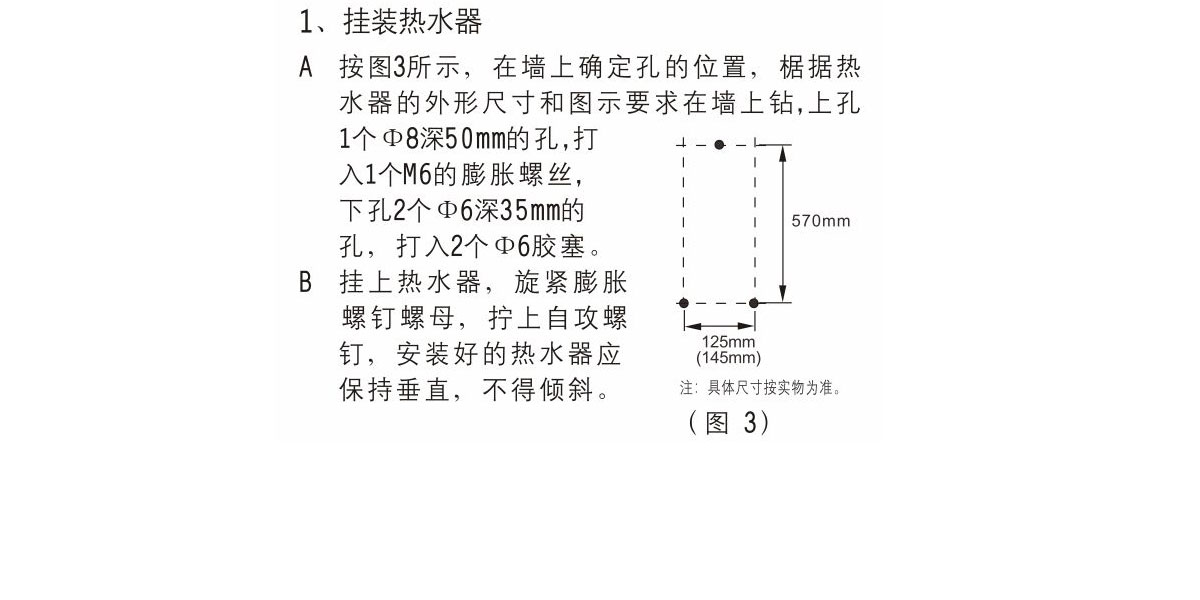 1、挂装热水器

A 按图3所示，在墙上确定孔的位置，椐据热水器的外形尺寸和图示要求在墙上钻,上孔1个Φ8深50mm的孔,打入1个M6的膨胀螺丝,下孔2个Φ6深35mm的孔，打入2个Φ6胶塞。

B 挂上热水器，旋紧膨胀螺钉螺母，拧上自攻螺钉，安装好的热水器应保持垂直，不得倾斜。

570mm

125mm
(145mm)

注：具体尺寸按实物为准。

（图 3）